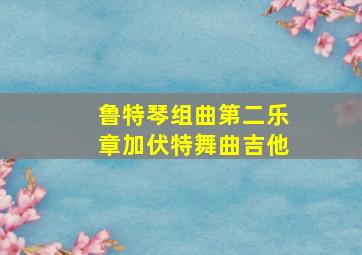 鲁特琴组曲第二乐章加伏特舞曲吉他